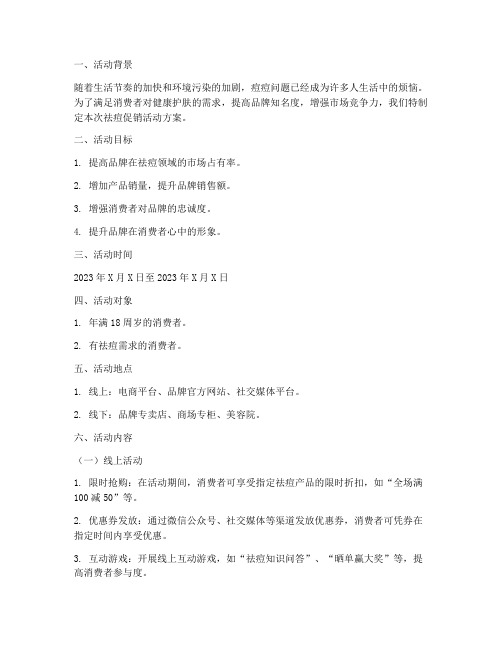 一、活动背景

随着生活节奏的加快和环境污染的加剧，痘痘问题已经成为许多人生活中的烦恼。为了满足消费者对健康护肤的需求，提高品牌知名度，增强市场竞争力，我们特制定本次祛痘促销活动方案。

二、活动目标

1. 提高品牌在祛痘领域的市场占有率。

2. 增加产品销量，提升品牌销售额。

3. 增强消费者对品牌的忠诚度。

4. 提升品牌在消费者心中的形象。

三、活动时间

2023 年 X 月 X 日至 2023 年 X 月 X 日

四、活动对象

1. 年满 18 周岁的消费者。

2. 有祛痘需求的消费者。

五、活动地点

1. 线上：电商平台、品牌官方网站、社交媒体平台。

2. 线下：品牌专卖店、商场专柜、美容院。

六、活动内容

（一）线上活动

1. 限时抢购：在活动期间，消费者可享受指定祛痘产品的限时折扣，如“全场满 100 减 50”等。

2. 优惠券发放：通过微信公众号、社交媒体等渠道发放优惠券，消费者可凭券在指定时间内享受优惠。

3. 互动游戏：开展线上互动游戏，如“祛痘知识问答”、“晒单赢大奖”等，提高消费者参与度。